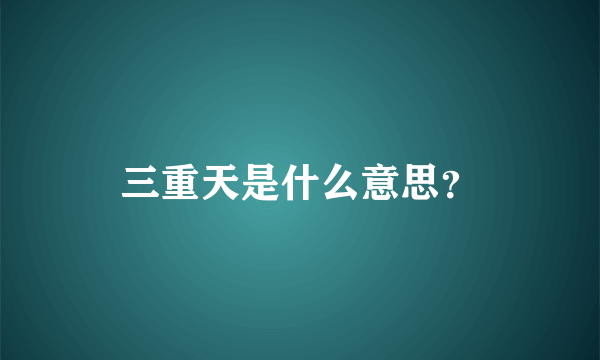 三重天是什么意思?